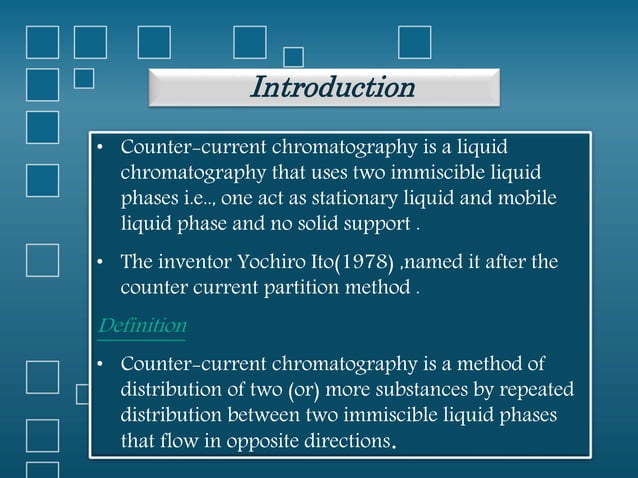 Introduction

• Counter-current chromatography is a liquid chromatography that uses two immiscible liquid phases i.e.., one act as stationary liquid and mobile liquid phase and no solid support .

• The inventor Yochiro Ito(1978) ,named it after the counter current partition method .

Definition

• Counter-current chromatography is a method of distribution of two (or) more substances by repeated distribution between two immiscible liquid phases that flow in opposite directions.